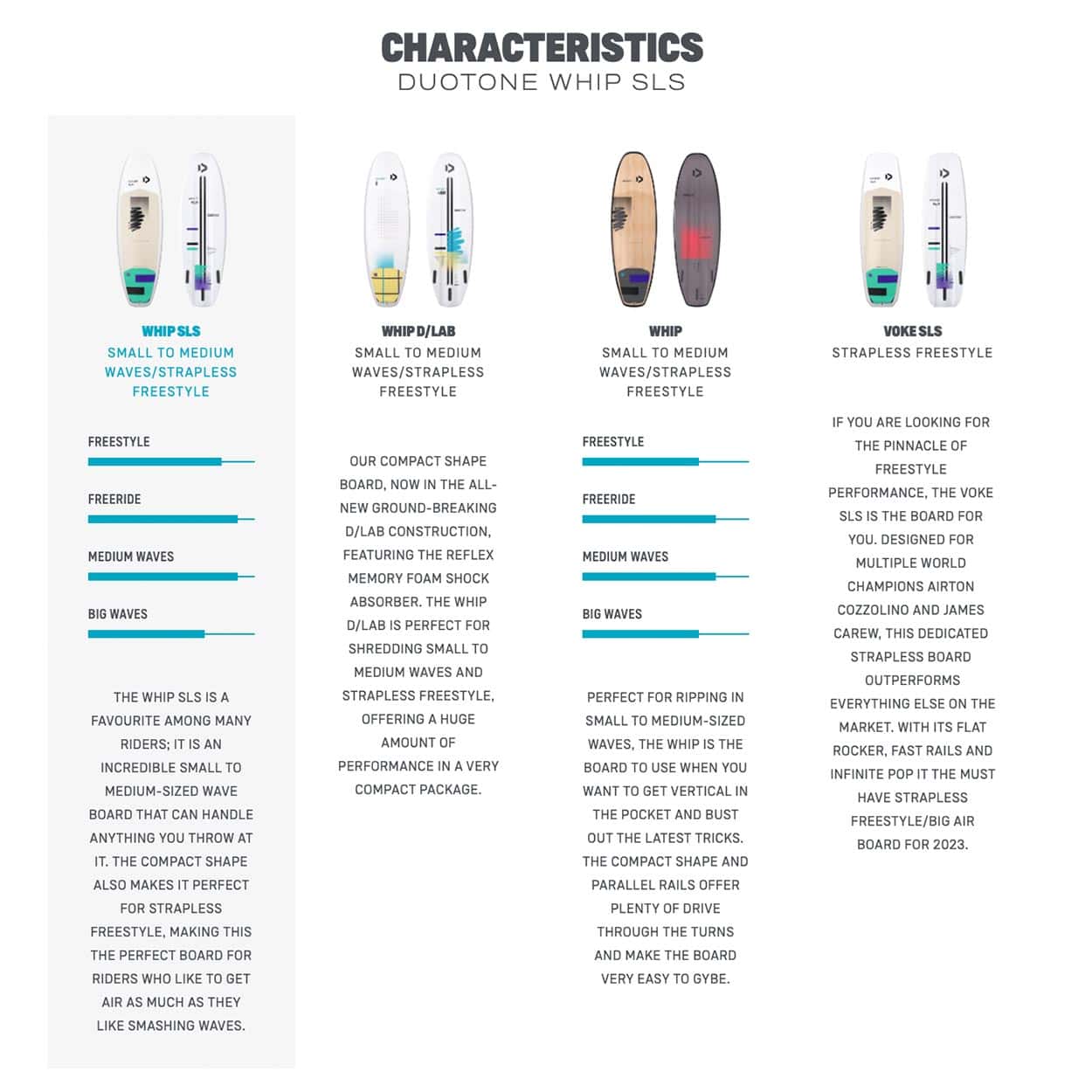 CHARACTERISTICS
DUOTONE WHIP SLS

WHIP SLS
SMALL TO MEDIUM WAVES/STRAPLESS FREESTYLE

FREESTYLE

FREERIDE

MEDIUM WAVES

BIG WAVES

THE WHIP SLS IS A FAVOURITE AMONG MANY RIDERS; IT IS AN INCREDIBLE SMALL TO MEDIUM-SIZED WAVE BOARD THAT CAN HANDLE ANYTHING YOU THROW AT IT. THE COMPACT SHAPE ALSO MAKES IT PERFECT FOR STRAPLESS FREESTYLE, MAKING THIS THE PERFECT BOARD FOR RIDERS WHO LIKE TO GET AIR AS MUCH AS THEY LIKE SMASHING WAVES.

WHIP D/LAB
SMALL TO MEDIUM WAVES/STRAPLESS FREESTYLE

OUR COMPACT SHAPE BOARD, NOW IN THE ALL-NEW GROUND-BREAKING D/LAB CONSTRUCTION, FEATURING THE REFLEX MEMORY FOAM SHOCK ABSORBER. THE WHIP D/LAB IS PERFECT FOR SHREDDING SMALL TO MEDIUM WAVES AND STRAPLESS FREESTYLE, OFFERING A HUGE AMOUNT OF PERFORMANCE IN A VERY COMPACT PACKAGE.

WHIP
SMALL TO MEDIUM WAVES/STRAPLESS FREESTYLE

FREESTYLE

FREERIDE

MEDIUM WAVES

BIG WAVES

PERFECT FOR RIPPING IN SMALL TO MEDIUM-SIZED WAVES, THE WHIP IS THE BOARD TO USE WHEN YOU WANT TO GET VERTICAL IN THE POCKET AND BUST OUT THE LATEST TRICKS. THE COMPACT SHAPE AND PARALLEL RAILS OFFER PLENTY OF DRIVE THROUGH THE TURNS AND MAKE THE BOARD VERY EASY TO GYBE.

VOKE SLS
STRAPLESS FREESTYLE

IF YOU ARE LOOKING FOR THE PINNACLE OF FREESTYLE PERFORMANCE, THE VOKE SLS IS THE BOARD FOR YOU. DESIGNED FOR MULTIPLE WORLD CHAMPIONS AIRTON COZZOLINO AND JAMES CAREW, THIS DEDICATED STRAPLESS BOARD OUTPERFORMS EVERYTHING ELSE ON THE MARKET. WITH ITS FLAT ROCKER, FAST RAILS AND INFINITE POP IT THE MUST HAVE STRAPLESS FREESTYLE/BIG AIR BOARD FOR 2023.